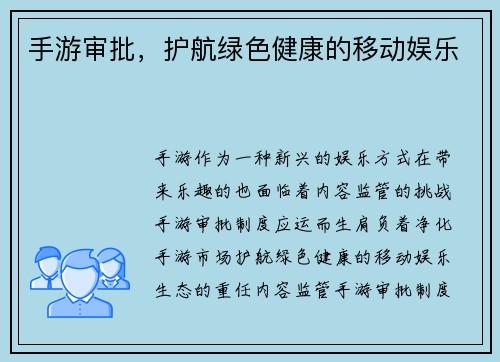 手游审批，护航绿色健康的移动娱乐

手游作为一种新兴的娱乐方式在带来乐趣的也面临着内容监管的挑战手游审批制度应运而生肩负着净化手游市场护航绿色健康的移动娱乐生态的重任内容监管手游审批制度